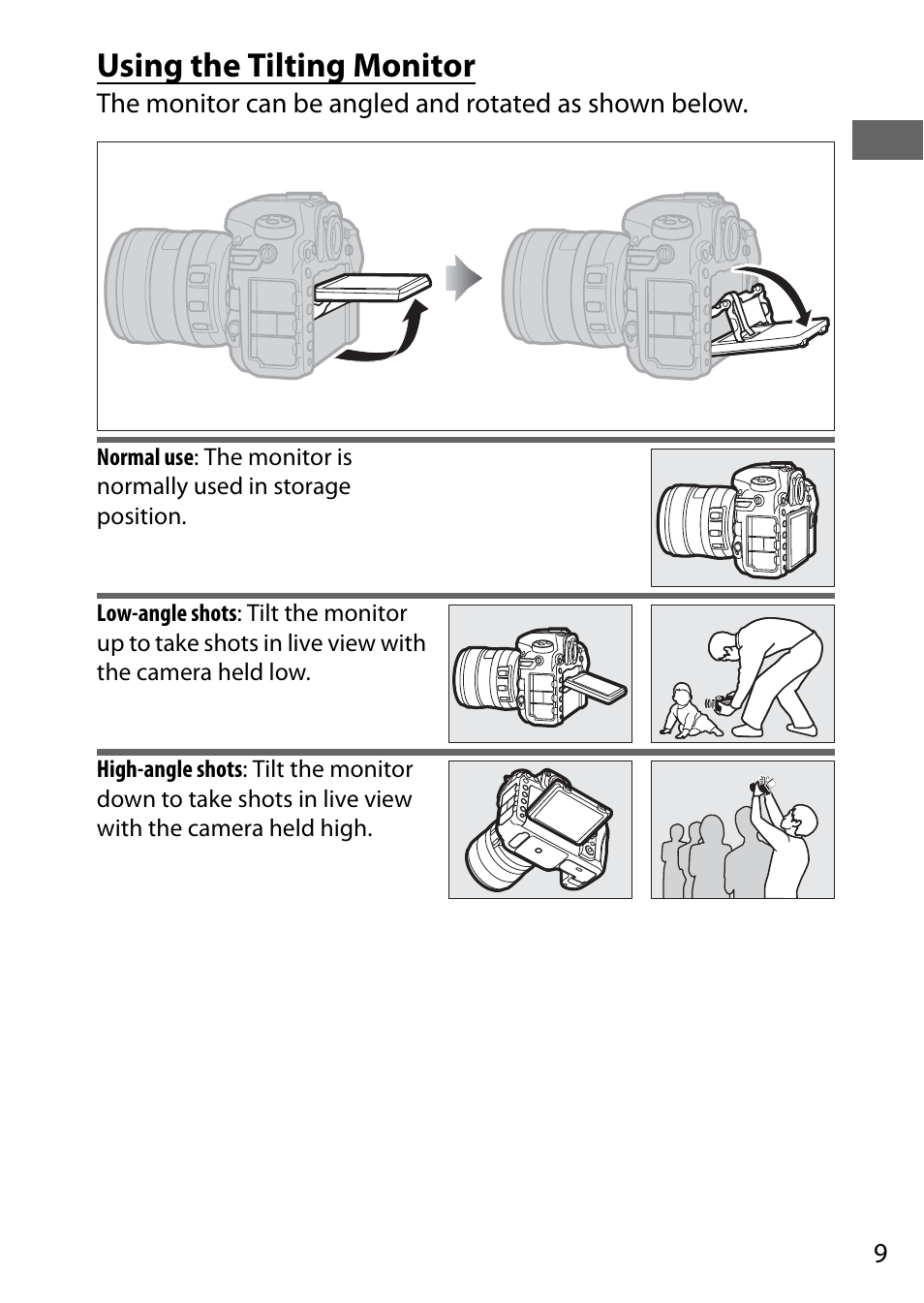 Using the Tilting Monitor

The monitor can be angled and rotated as shown below.

Normal use: The monitor is normally used in storage position.

Low-angle shots: Tilt the monitor up to take shots in live view with the camera held low.

High-angle shots: Tilt the monitor down to take shots in live view with the camera held high.

9